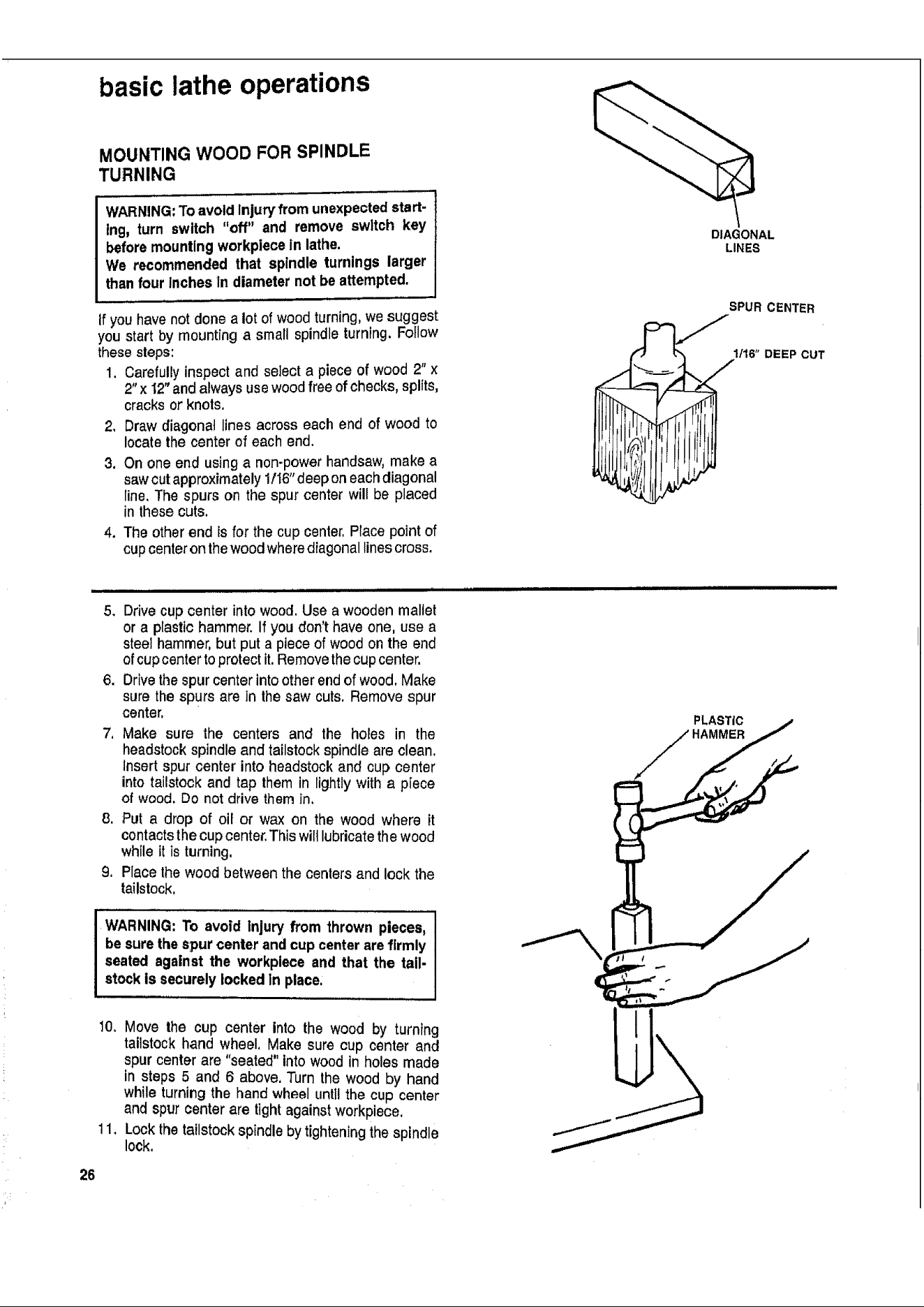 basic lathe operations

MOUNTING WOOD FOR SPINDLE TURNING

WARNING: To avoid injury from unexpected starting, turn switch "off" and remove switch key before mounting workpiece in lathe.
We recommended that spindle turnings larger than four inches in diameter not be attempted.

If you have not done a lot of wood turning, we suggest you start by mounting a small spindle turning. Follow these steps:

1. Carefully inspect and select a piece of wood 2" x 2" x 12" and always use wood free of checks, splits, cracks or knots.
2. Draw diagonal lines across each end of wood to locate the center of each end.
3. On one end using a non-power handsaw, make a saw cut approximately 1/16" deep on each diagonal line. The spurs on the spur center will be placed in these cuts.
4. The other end is for the cup center. Place point of cup center on the wood where diagonal lines cross.

DIAGONAL LINES

SPUR CENTER

1/16" DEEP CUT

5. Drive cup center into wood. Use a wooden mallet or a plastic hammer. If you don't have one, use a steel hammer, but put a piece of wood on the end of cup center to protect it. Remove the cup center.
6. Drive the spur center into other end of wood. Make sure the spurs are in the saw cuts. Remove spur center.
7. Make sure the centers and the holes in the headstock spindle and tailstock spindle are clean. Insert spur center into headstock and cup center into tailstock and tap them in lightly with a piece of wood. Do not drive them in.
8. Put a drop of oil or wax on the wood where it contacts the cup center. This will lubricate the wood while it is turning.
9. Place the wood between the centers and lock the tailstock.

WARNING: To avoid injury from thrown pieces, be sure the spur center and cup center are firmly seated against the workpiece and that the tailstock is securely locked in place.

10. Move the cup center into the wood by turning tailstock hand wheel. Make sure cup center and spur center are "seated" into wood in holes made in steps 5 and 6 above. Turn the wood by hand while turning the hand wheel until the cup center and spur center are tight against workpiece.
11. Lock the tailstock spindle by tightening the spindle lock.

PLASTIC HAMMER

26